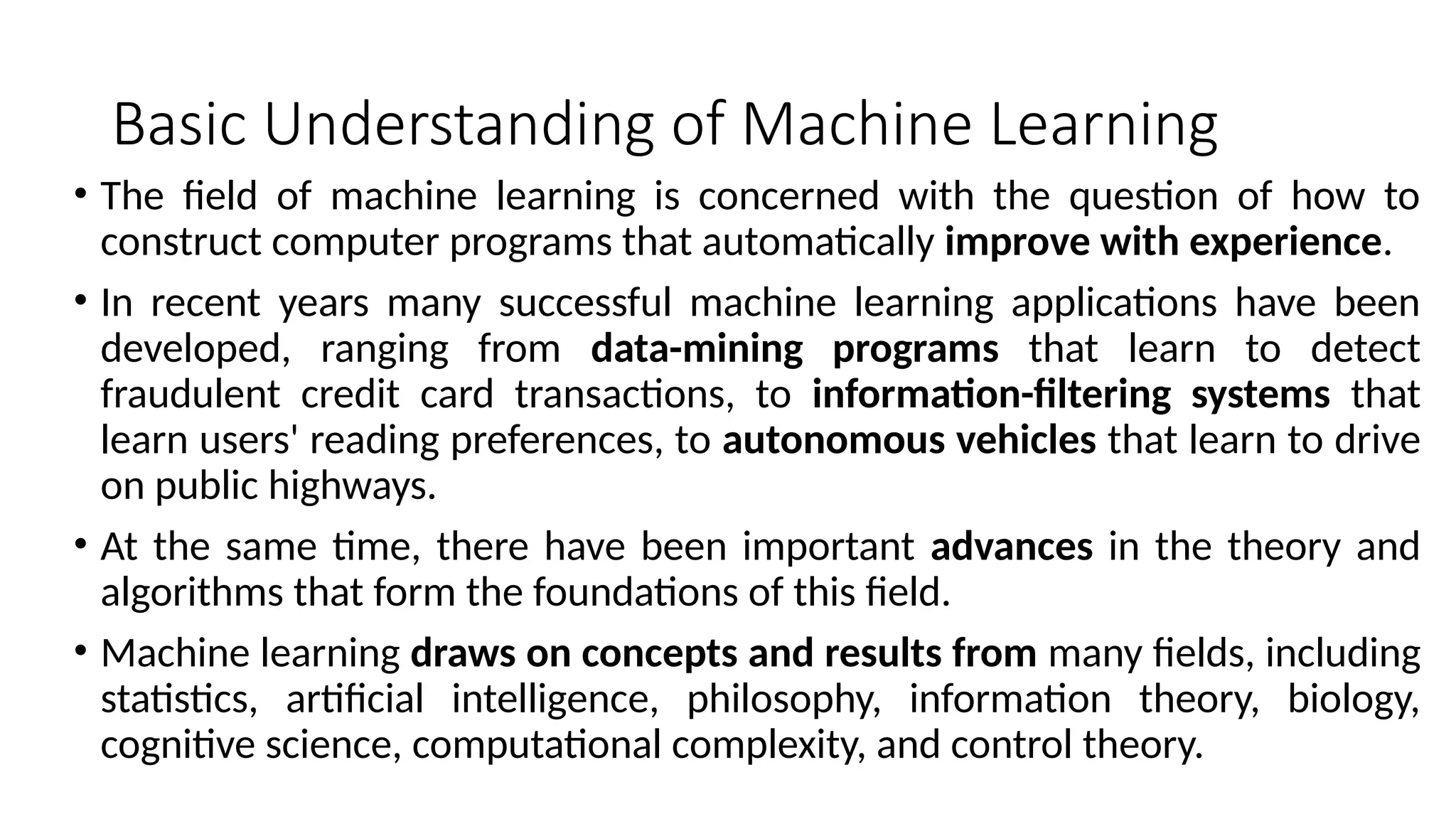 Basic Understanding of Machine Learning

• The field of machine learning is concerned with the question of how to construct computer programs that automatically improve with experience.

• In recent years many successful machine learning applications have been developed, ranging from data-mining programs that learn to detect fraudulent credit card transactions, to information-filtering systems that learn users' reading preferences, to autonomous vehicles that learn to drive on public highways.

• At the same time, there have been important advances in the theory and algorithms that form the foundations of this field.

• Machine learning draws on concepts and results from many fields, including statistics, artificial intelligence, philosophy, information theory, biology, cognitive science, computational complexity, and control theory.